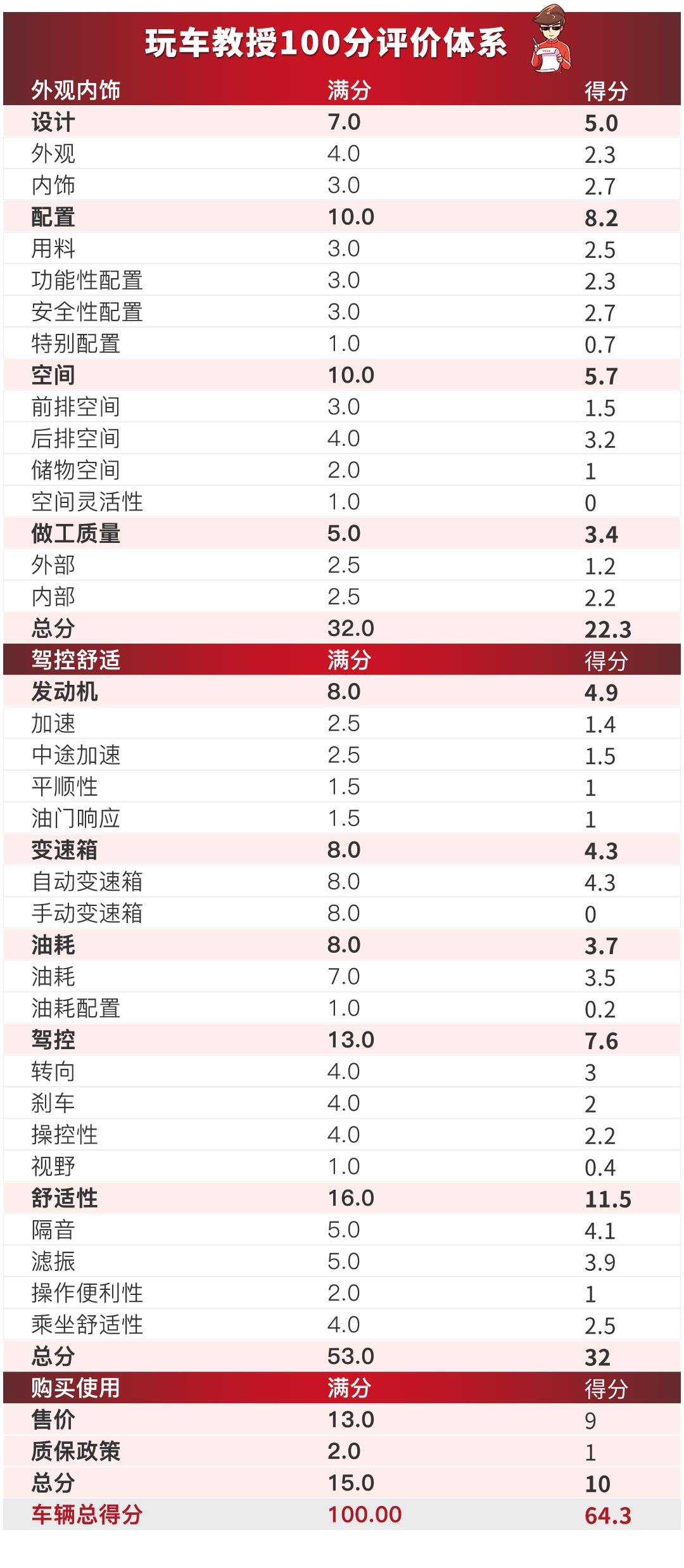 玩车教授100分评价体系

| 外观内饰 | 满分 | 得分 |
|---|---|---|
| 设计 | 7.0 | 5.0 |
| 外观 | 4.0 | 2.3 |
| 内饰 | 3.0 | 2.7 |
| 配置 | 10.0 | 8.2 |
| 用料 | 3.0 | 2.5 |
| 功能性配置 | 3.0 | 2.3 |
| 安全性配置 | 3.0 | 2.7 |
| 特别配置 | 1.0 | 0.7 |
| 空间 | 10.0 | 5.7 |
| 前排空间 | 3.0 | 1.5 |
| 后排空间 | 4.0 | 3.2 |
| 储物空间 | 2.0 | 1 |
| 空间灵活性 | 1.0 | 0 |
| 做工质量 | 5.0 | 3.4 |
| 外部 | 2.5 | 1.2 |
| 内部 | 2.5 | 2.2 |
| 总分 | 32.0 | 22.3 |
| 驾控舒适 | 满分 | 得分 |
| 发动机 | 8.0 | 4.9 |
| 加速 | 2.5 | 1.4 |
| 中途加速 | 2.5 | 1.5 |
| 平顺性 | 1.5 | 1 |
| 油门响应 | 1.5 | 1 |
| 变速箱 | 8.0 | 4.3 |
| 自动变速箱 | 8.0 | 4.3 |
| 手动变速箱 | 8.0 | 0 |
| 油耗 | 8.0 | 3.7 |
| 油耗 | 7.0 | 3.5 |
| 油耗配置 | 1.0 | 0.2 |
| 驾控 | 13.0 | 7.6 |
| 转向 | 4.0 | 3 |
| 刹车 | 4.0 | 2 |
| 操控性 | 4.0 | 2.2 |
| 视野 | 1.0 | 0.4 |
| 舒适性 | 16.0 | 11.5 |
| 隔音 | 5.0 | 4.1 |
| 滤振 | 5.0 | 3.9 |
| 操作便利性 | 2.0 | 1 |
| 乘坐舒适性 | 4.0 | 2.5 |
| 总分 | 53.0 | 32 |
| 购买使用 | 满分 | 得分 |
| 售价 | 13.0 | 9 |
| 质保政策 | 2.0 | 1 |
| 总分 | 15.0 | 10 |
| 车辆总得分 | 100.00 | 64.3 |